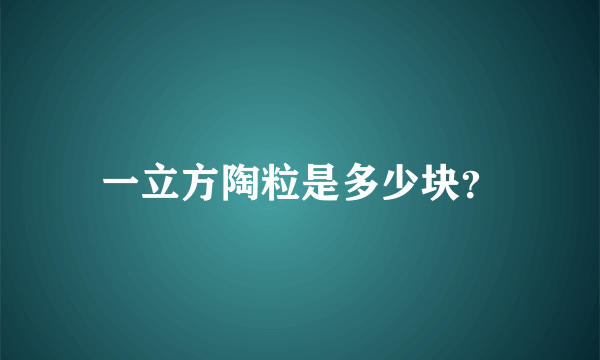 一立方陶粒是多少块?